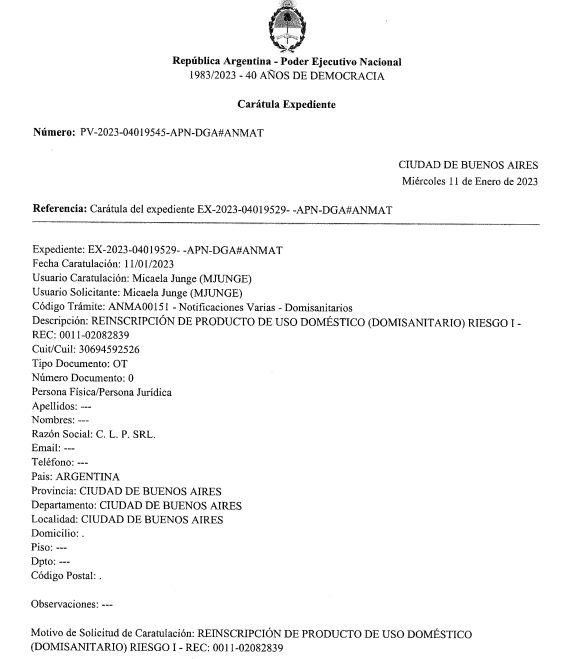 República Argentina - Poder Ejecutivo Nacional
1983/2023 - 40 AÑOS DE DEMOCRACIA

Carátula Expediente

Número: PV-2023-04019545-APN-DGA#ANMAT

CIUDAD DE BUENOS AIRES
Miércoles 11 de Enero de 2023

Referencia: Carátula del expediente EX-2023-04019529- -APN-DGA#ANMAT

Expediente: EX-2023-04019529- -APN-DGA#ANMAT
Fecha Caratulación: 11/01/2023
Usuario Caratulación: Micaela Junge (MJUNGE)
Usuario Solicitante: Micaela Junge (MJUNGE)
Código Trámite: ANMA00151 - Notificaciones Varias - Domisanitarios
Descripción: REINSCRIPCIÓN DE PRODUCTO DE USO DOMÉSTICO (DOMISANITARIO) RIESGO I - REC: 0011-02082839
Cuit/Cuil: 30694592526
Tipo Documento: OT
Número Documento: 0
Persona Física/Persona Jurídica
Apellidos: ---
Nombres: ---
Razón Social: C. L. P. SRL.
Email: ---
Teléfono: ---
Pais: ARGENTINA
Provincia: CIUDAD DE BUENOS AIRES
Departamento: CIUDAD DE BUENOS AIRES
Localidad: CIUDAD DE BUENOS AIRES
Domicilio: .
Piso: ---
Dpto: ---
Código Postal: .

Observaciones: ---

Motivo de Solicitud de Caratulación: REINSCRIPCIÓN DE PRODUCTO DE USO DOMÉSTICO (DOMISANITARIO) RIESGO I - REC: 0011-02082839